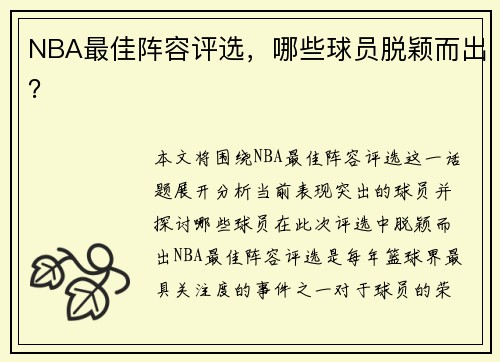 NBA最佳阵容评选，哪些球员脱颖而出？

本文将围绕NBA最佳阵容评选这一话题展开分析当前表现突出的球员并探讨哪些球员在此次评选中脱颖而出NBA最佳阵容评选是每年篮球界最具关注度的事件之一对于球员的荣